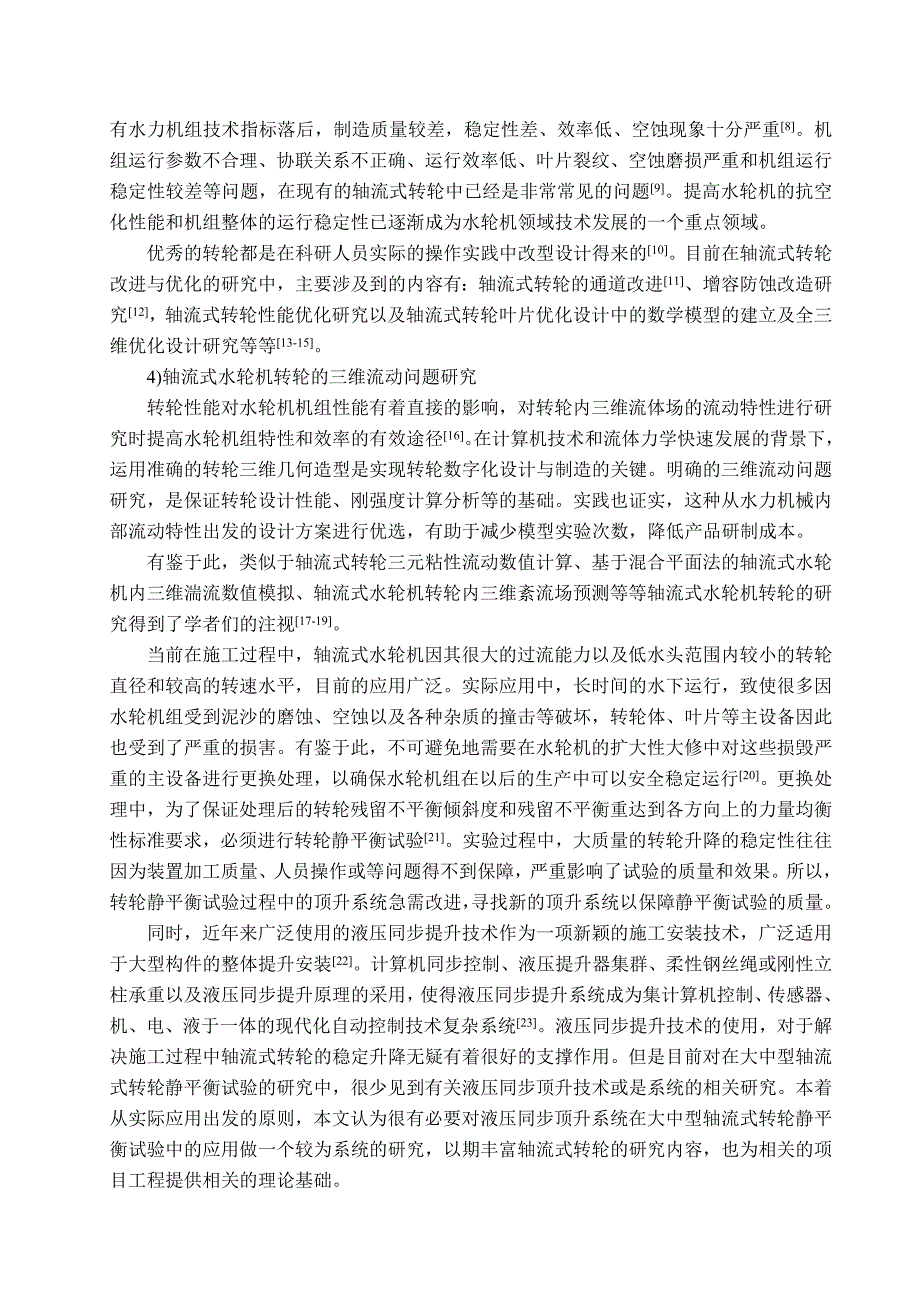 有水力机组技术指标落后，制造质量较差，稳定性差、效率低、空蚀现象十分严重$^{[8]}$。机组运行参数不合理、协联关系不正确、运行效率低、叶片裂纹、空蚀磨损严重和机组运行稳定性较差等问题，在现有的轴流式转轮中已经是非常常见的问题$^{[9]}$。提高水轮机的抗空化性能和机组整体的运行稳定性已逐渐成为水轮机领域技术发展的一个重点领域。

优秀的转轮都是在科研人员实际的操作实践中改型设计得来的$^{[10]}$。目前在轴流式转轮改进与优化的研究中，主要涉及到的内容有：轴流式转轮的通道改进$^{[11]}$、增容防蚀改造研究$^{[12]}$，轴流式转轮性能优化研究以及轴流式转轮叶片优化设计中的数学模型的建立及全三维优化设计研究等等$^{[13-15]}$。

4)轴流式水轮机转轮的三维流动问题研究

转轮性能对水轮机机组性能有着直接的影响，对转轮内三维流体场的流动特性进行研究时提高水轮机组特性和效率的有效途径$^{[16]}$。在计算机技术和流体力学快速发展的背景下，运用准确的转轮三维几何造型是实现转轮数字化设计与制造的关键。明确的三维流动问题研究，是保证转轮设计性能、刚强度计算分析等的基础。实践也证实，这种从水力机械内部流动特性出发的设计方案进行优选，有助于减少模型实验次数，降低产品研制成本。

有鉴于此，类似于轴流式转轮三元粘性流动数值计算、基于混合平面法的轴流式水轮机内三维湍流数值模拟、轴流式水轮机转轮内三维紊流场预测等等轴流式水轮机转轮的研究得到了学者们的注视$^{[17-19]}$。

当前在施工过程中，轴流式水轮机因其很大的过流能力以及低水头范围内较小的转轮直径和较高的转速水平，目前的应用广泛。实际应用中，长时间的水下运行，致使很多因水轮机组受到泥沙的磨蚀、空蚀以及各种杂质的撞击等破坏，转轮体、叶片等主设备因此也受到了严重的损害。有鉴于此，不可避免地需要在水轮机的扩大性大修中对这些损毁严重的主设备进行更换处理，以确保水轮机组在以后的生产中可以安全稳定运行$^{[20]}$。更换处理中，为了保证处理后的转轮残留不平衡倾斜度和残留不平衡重达到各方向上的力量均衡性标准要求，必须进行转轮静平衡试验$^{[21]}$。实验过程中，大质量的转轮升降的稳定性往往因为装置加工质量、人员操作或等问题得不到保障，严重影响了试验的质量和效果。所以，转轮静平衡试验过程中的顶升系统急需改进，寻找新的顶升系统以保障静平衡试验的质量。

同时，近年来广泛使用的液压同步提升技术作为一项新颖的施工安装技术，广泛适用于大型构件的整体提升安装$^{[22]}$。计算机同步控制、液压提升器集群、柔性钢丝绳或刚性立柱承重以及液压同步提升原理的采用，使得液压同步提升系统成为集计算机控制、传感器、机、电、液于一体的现代化自动控制技术复杂系统$^{[23]}$。液压同步提升技术的使用，对于解决施工过程中轴流式转轮的稳定升降无疑有着很好的支撑作用。但是目前对在大中型轴流式转轮静平衡试验的研究中，很少见到有关液压同步顶升技术或是系统的相关研究。本着从实际应用出发的原则，本文认为很有必要对液压同步顶升系统在大中型轴流式转轮静平衡试验中的应用做一个较为系统的研究，以期丰富轴流式转轮的研究内容，也为相关的项目工程提供相关的理论基础。